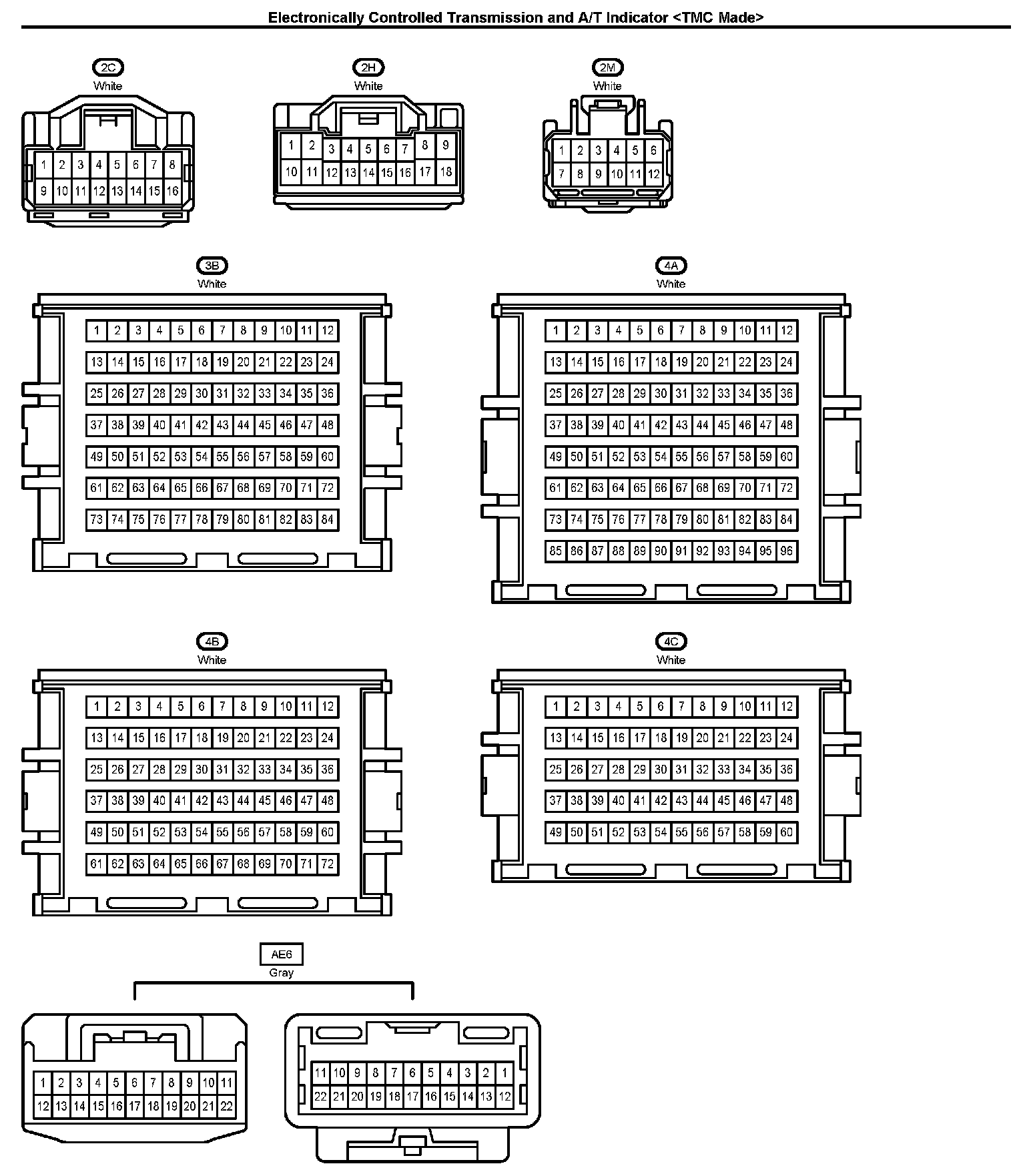 Electronically Controlled Transmission and A/T Indicator <TMC Made>

2C
White

1 2 3 4 5 6 7 8
9 10 11 12 13 14 15 16

2H
White

1 2 3 4 5 6 7 8 9
10 11 12 13 14 15 16 17 18

2M
White

1 2 3 4 5 6
7 8 9 10 11 12

3B
White

1 2 3 4 5 6 7 8 9 10 11 12
13 14 15 16 17 18 19 20 21 22 23 24
25 26 27 28 29 30 31 32 33 34 35 36
37 38 39 40 41 42 43 44 45 46 47 48
49 50 51 52 53 54 55 56 57 58 59 60
61 62 63 64 65 66 67 68 69 70 71 72
73 74 75 76 77 78 79 80 81 82 83 84

4A
White

1 2 3 4 5 6 7 8 9 10 11 12
13 14 15 16 17 18 19 20 21 22 23 24
25 26 27 28 29 30 31 32 33 34 35 36
37 38 39 40 41 42 43 44 45 46 47 48
49 50 51 52 53 54 55 56 57 58 59 60
61 62 63 64 65 66 67 68 69 70 71 72
73 74 75 76 77 78 79 80 81 82 83 84
85 86 87 88 89 90 91 92 93 94 95 96

4B
White

1 2 3 4 5 6 7 8 9 10 11 12
13 14 15 16 17 18 19 20 21 22 23 24
25 26 27 28 29 30 31 32 33 34 35 36
37 38 39 40 41 42 43 44 45 46 47 48
49 50 51 52 53 54 55 56 57 58 59 60
61 62 63 64 65 66 67 68 69 70 71 72

4C
White

1 2 3 4 5 6 7 8 9 10 11 12
13 14 15 16 17 18 19 20 21 22 23 24
25 26 27 28 29 30 31 32 33 34 35 36
37 38 39 40 41 42 43 44 45 46 47 48
49 50 51 52 53 54 55 56 57 58 59 60

AE6
Gray

1 2 3 4 5 6 7 8 9 10 11
12 13 14 15 16 17 18 19 20 21 22

11 10 9 8 7 6 5 4 3 2 1
22 21 20 19 18 17 16 15 14 13 12